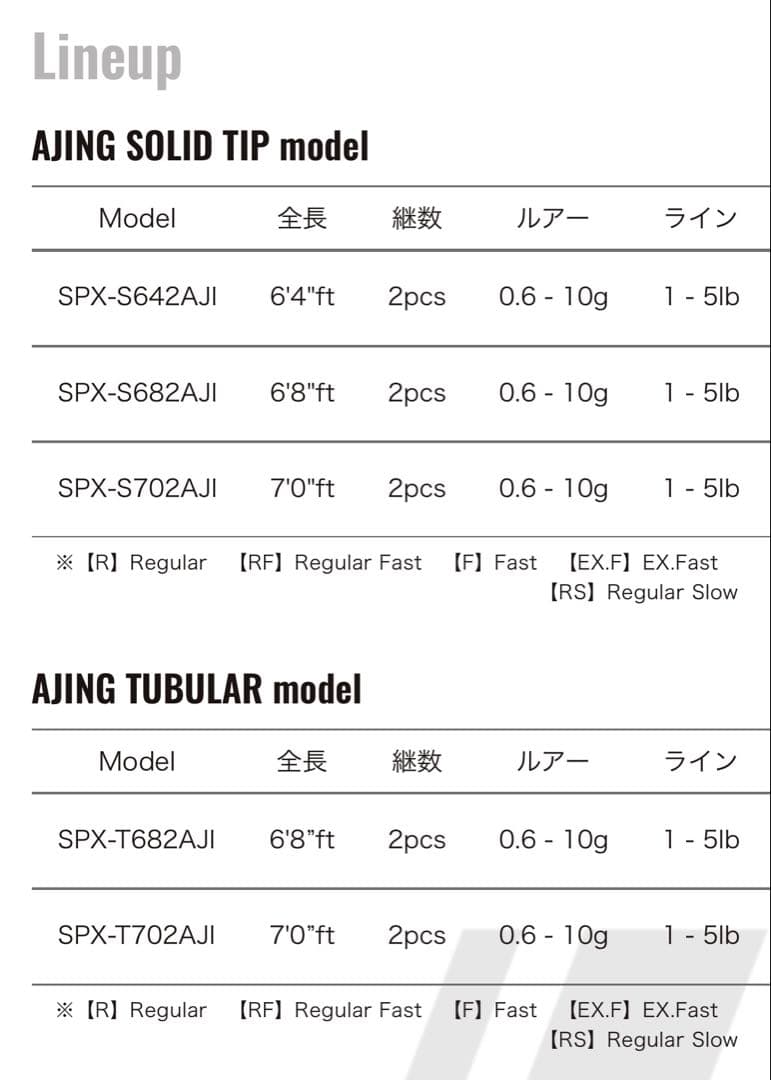 Lineup

AJING SOLID TIP model

| Model | 全長 | 継数 | ルアー | ライン |
|---|---|---|---|---|
| SPX-S642AJI | 6'4"ft | 2pcs | 0.6 - 10g | 1 - 5lb |
| SPX-S682AJI | 6'8"ft | 2pcs | 0.6 - 10g | 1 - 5lb |
| SPX-S702AJI | 7'0"ft | 2pcs | 0.6 - 10g | 1 - 5lb |

※【R】Regular 【RF】Regular Fast 【F】Fast 【EX.F】EX.Fast 【RS】Regular Slow

AJING TUBULAR model

| Model | 全長 | 継数 | ルアー | ライン |
|---|---|---|---|---|
| SPX-T682AJI | 6'8"ft | 2pcs | 0.6 - 10g | 1 - 5lb |
| SPX-T702AJI | 7'0"ft | 2pcs | 0.6 - 10g | 1 - 5lb |

※【R】Regular 【RF】Regular Fast 【F】Fast 【EX.F】EX.Fast 【RS】Regular Slow